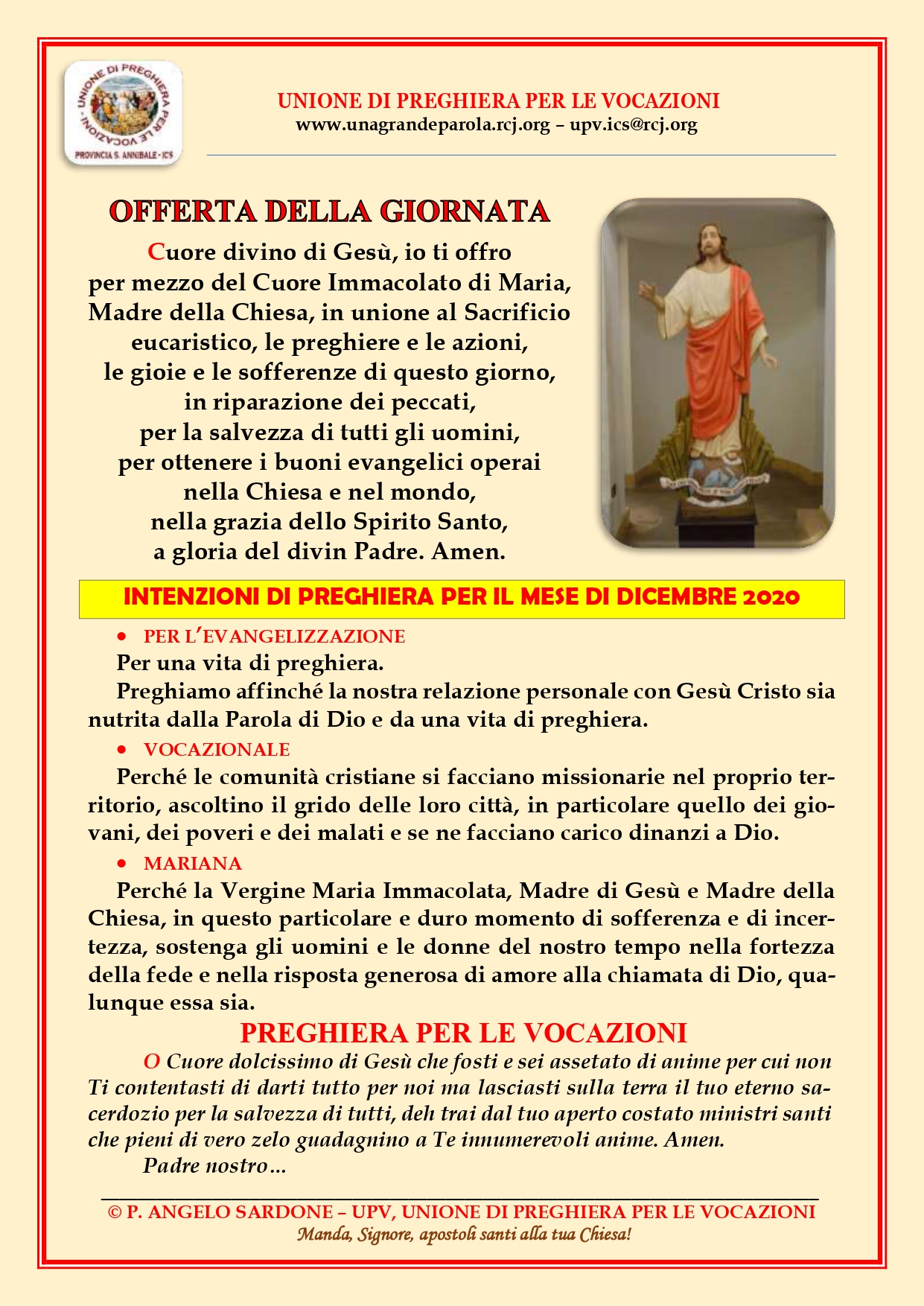 UNIONE DI PREGHIERA PER LE VOCAZIONI
PROVINCIA S. ANNIBALE - ICS

UNIONE DI PREGHIERA PER LE VOCAZIONI
www.unagrandeparola.rcj.org – upv.ics@rcj.org

OFFERTA DELLA GIORNATA

Cuore divino di Gesù, io ti offro per mezzo del Cuore Immacolato di Maria, Madre della Chiesa, in unione al Sacrificio eucaristico, le preghiere e le azioni, le gioie e le sofferenze di questo giorno, in riparazione dei peccati, per la salvezza di tutti gli uomini, per ottenere i buoni evangelici operai nella Chiesa e nel mondo, nella grazia dello Spirito Santo, a gloria del divin Padre. Amen.

INTENZIONI DI PREGHIERA PER IL MESE DI DICEMBRE 2020

• PER L'EVANGELIZZAZIONE
Per una vita di preghiera.
Preghiamo affinché la nostra relazione personale con Gesù Cristo sia nutrita dalla Parola di Dio e da una vita di preghiera.

• VOCAZIONALE
Perché le comunità cristiane si facciano missionarie nel proprio territorio, ascoltino il grido delle loro città, in particolare quello dei giovani, dei poveri e dei malati e se ne facciano carico dinanzi a Dio.

• MARIANA
Perché la Vergine Maria Immacolata, Madre di Gesù e Madre della Chiesa, in questo particolare e duro momento di sofferenza e di incertezza, sostenga gli uomini e le donne del nostro tempo nella fortezza della fede e nella risposta generosa di amore alla chiamata di Dio, qualunque essa sia.

PREGHIERA PER LE VOCAZIONI

O Cuore dolcissimo di Gesù che fosti e sei assetato di anime per cui non Ti contentasti di darti tutto per noi ma lasciasti sulla terra il tuo eterno sacerdozio per la salvezza di tutti, deh trai dal tuo aperto costato ministri santi che pieni di vero zelo guadagnino a Te innumerevoli anime. Amen.
Padre nostro…

© P. ANGELO SARDONE – UPV, UNIONE DI PREGHIERA PER LE VOCAZIONI
Manda, Signore, apostoli santi alla tua Chiesa!